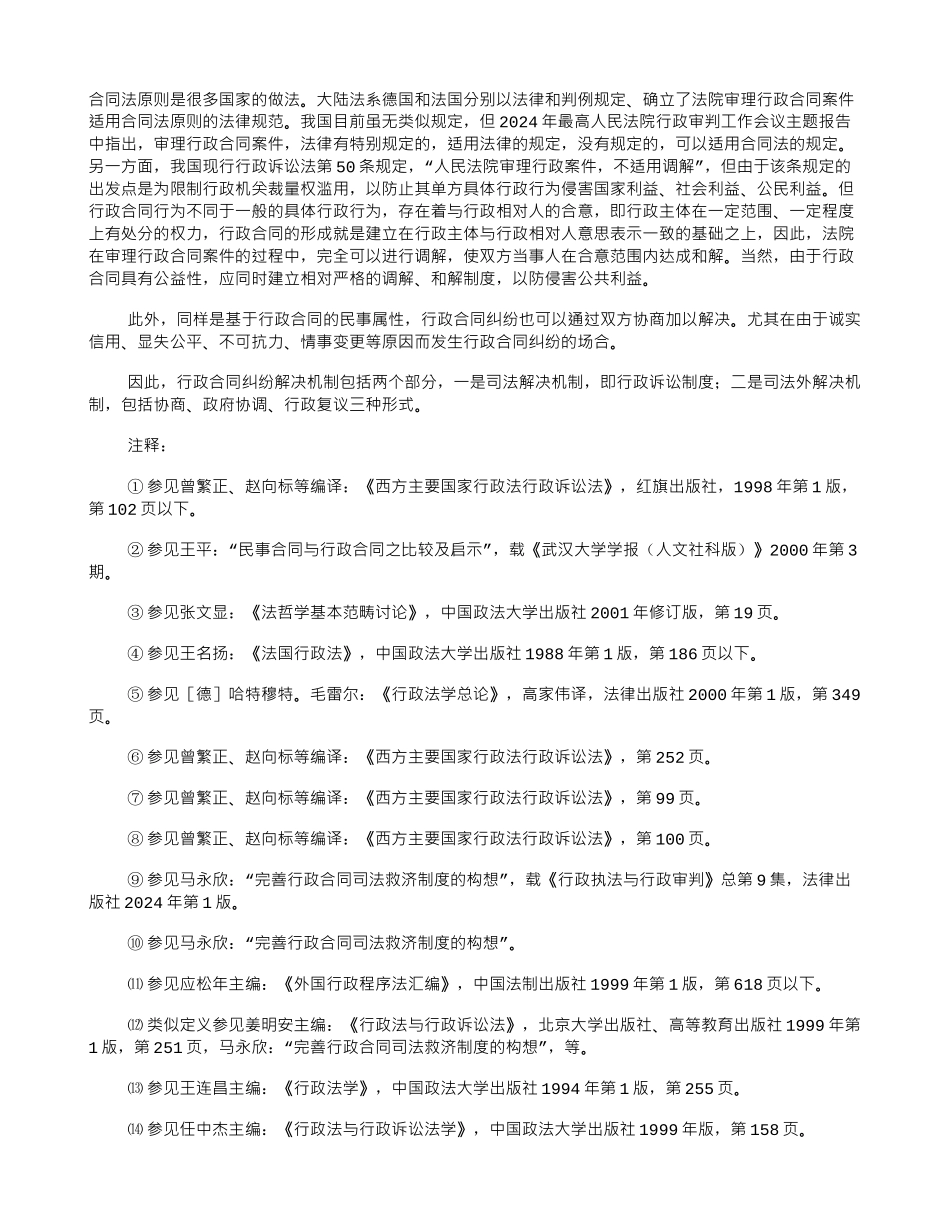 合同法原则是很多国家的做法。大陆法系德国和法国分别以法律和判例规定、确立了法院审理行政合同案件适用合同法原则的法律规范。我国目前虽无类似规定，但 2024 年最高人民法院行政审判工作会议主题报告中指出，审理行政合同案件，法律有特别规定的，适用法律的规定，没有规定的，可以适用合同法的规定。另一方面，我国现行行政诉讼法第 50 条规定，“人民法院审理行政案件，不适用调解”，但由于该条规定的出发点是为限制行政机关裁量权滥用，以防止其单方具体行政行为侵害国家利益、社会利益、公民利益。但行政合同行为不同于一般的具体行政行为，存在着与行政相对人的合意，即行政主体在一定范围、一定程度上有处分的权力，行政合同的形成就是建立在行政主体与行政相对人意思表示一致的基础之上，因此，法院在审理行政合同案件的过程中，完全可以进行调解，使双方当事人在合意范围内达成和解。当然，由于行政合同具有公益性，应同时建立相对严格的调解、和解制度，以防侵害公共利益。

此外，同样是基于行政合同的民事属性，行政合同纠纷也可以通过双方协商加以解决。尤其在由于诚实信用、显失公平、不可抗力、情事变更等原因而发生行政合同纠纷的场合。

因此，行政合同纠纷解决机制包括两个部分，一是司法解决机制，即行政诉讼制度；二是司法外解决机制，包括协商、政府协调、行政复议三种形式。

注释：

① 参见曾繁正、赵向标等编译：《西方主要国家行政法行政诉讼法》，红旗出版社，1998 年第 1 版，第 102 页以下。

② 参见王平：“民事合同与行政合同之比较及启示”，载《武汉大学学报（人文社科版）》2000 年第 3 期。

③ 参见张文显：《法哲学基本范畴讨论》，中国政法大学出版社 2001 年修订版，第 19 页。

④ 参见王名扬：《法国行政法》，中国政法大学出版社 1988 年第 1 版，第 186 页以下。

⑤ 参见［德］哈特穆特。毛雷尔：《行政法学总论》，高家伟译，法律出版社 2000 年第 1 版，第 349 页。

⑥ 参见曾繁正、赵向标等编译：《西方主要国家行政法行政诉讼法》，第 252 页。

⑦ 参见曾繁正、赵向标等编译：《西方主要国家行政法行政诉讼法》，第 99 页。

⑧ 参见曾繁正、赵向标等编译：《西方主要国家行政法行政诉讼法》，第 100 页。

⑨ 参见马永欣：“完善行政合同司法救济制度的构想”，载《行政执法与行政审判》总第 9 集，法律出版社 2024 年第 1 版。

⑩ 参见马永欣：“完善行政合同司法救济制度的构想”。

⑾ 参见应松年主编：《外国行政程序法汇编》，中国法制出版社 1999 年第 1 版，第 618 页以下。

⑿ 类似定义参见姜明安主编：《行政法与行政诉讼法》，北京大学出版社、高等教育出版社 1999 年第 1 版，第 251 页，马永欣：“完善行政合同司法救济制度的构想”，等。

⒀ 参见王连昌主编：《行政法学》，中国政法大学出版社 1994 年第 1 版，第 255 页。

⒁ 参见任中杰主编：《行政法与行政诉讼法学》，中国政法大学出版社 1999 年版，第 158 页。